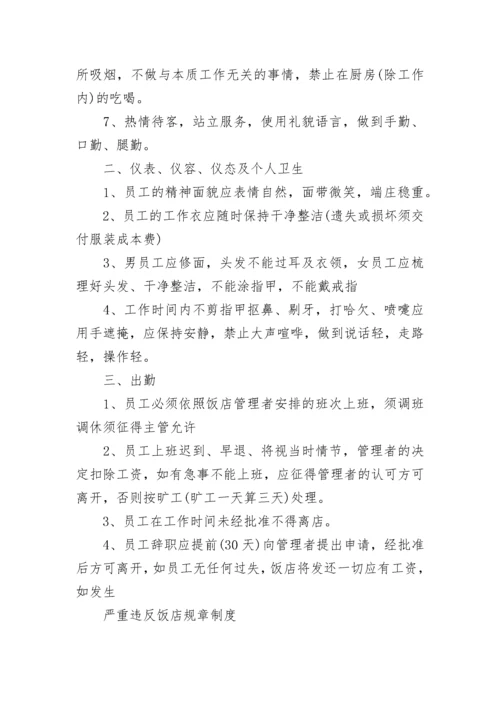 所吸烟，不做与本质工作无关的事情，禁止在厨房(除工作内)的吃喝。

7、热情待客，站立服务，使用礼貌语言，做到手勤、口勤、腿勤。

二、仪表、仪容、仪态及个人卫生

1、员工的精神面貌应表情自然，面带微笑，端庄稳重。

2、员工的工作衣应随时保持干净整洁(遗失或损坏须交付服装成本费)

3、男员工应修面，头发不能过耳及衣领，女员工应梳理好头发、干净整洁，不能涂指甲，不能戴戒指

4、工作时间内不剪指甲抠鼻、剔牙，打哈欠、喷嚏应用手遮掩，应保持安静，禁止大声喧哗，做到说话轻，走路轻，操作轻。

三、出勤

1、员工必须依照饭店管理者安排的班次上班，须调班调休须征得主管允许

2、员工上班迟到、早退、将视当时情节，管理者的决定扣除工资，如有急事不能上班，应征得管理者的认可方可离开，否则按旷工(旷工一天算三天)处理。

3、员工在工作时间未经批准不得离店。

4、员工辞职应提前(30天)向管理者提出申请，经批准后方可离开，如员工无任何过失，饭店将发还一切应有工资，如发生

严重违反饭店规章制度